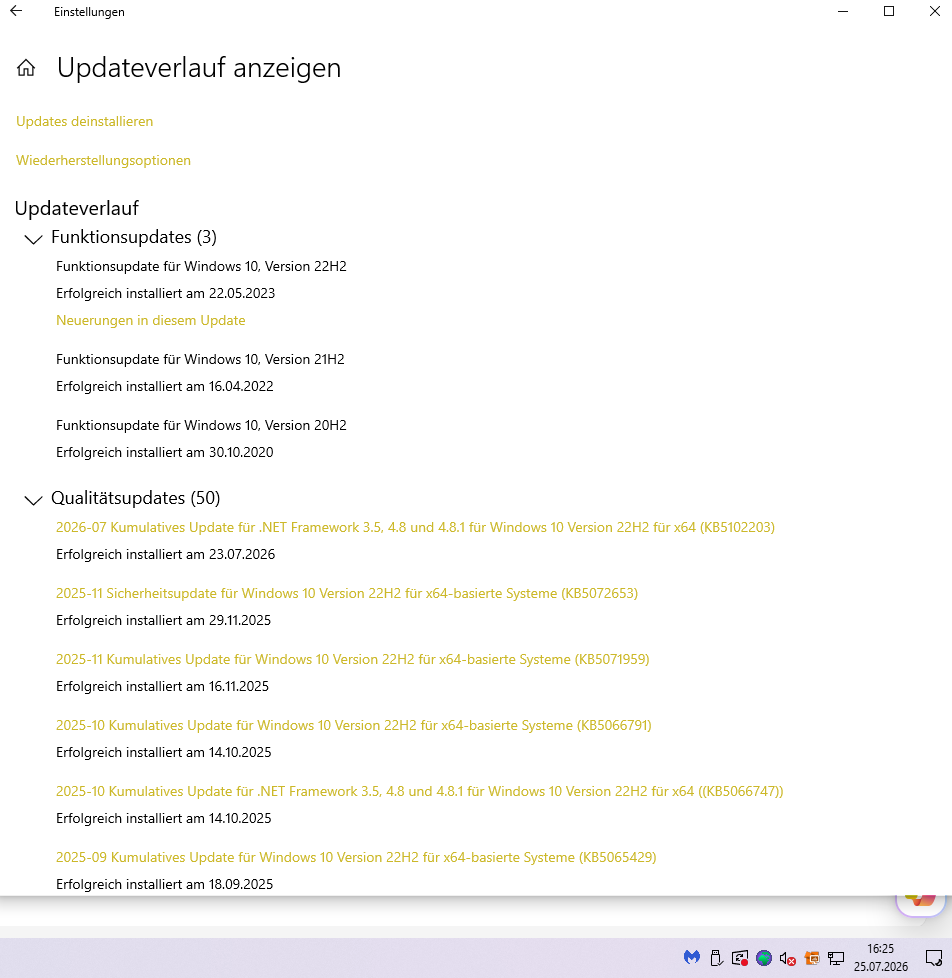 Einstellungen

Updateverlauf anzeigen

Updates deinstallieren

Wiederherstellungsoptionen

Updateverlauf

Funktionsupdates (3)

Funktionsupdate für Windows 10, Version 22H2
Erfolgreich installiert am 22.05.2023
Neuerungen in diesem Update

Funktionsupdate für Windows 10, Version 21H2
Erfolgreich installiert am 16.04.2022

Funktionsupdate für Windows 10, Version 20H2
Erfolgreich installiert am 30.10.2020

Qualitätsupdates (50)

2026-07 Kumulatives Update für .NET Framework 3.5, 4.8 und 4.8.1 für Windows 10 Version 22H2 für x64 (KB5102203)
Erfolgreich installiert am 23.07.2026

2025-11 Sicherheitsupdate für Windows 10 Version 22H2 für x64-basierte Systeme (KB5072653)
Erfolgreich installiert am 29.11.2025

2025-11 Kumulatives Update für Windows 10 Version 22H2 für x64-basierte Systeme (KB5071959)
Erfolgreich installiert am 16.11.2025

2025-10 Kumulatives Update für Windows 10 Version 22H2 für x64-basierte Systeme (KB5066791)
Erfolgreich installiert am 14.10.2025

2025-10 Kumulatives Update für .NET Framework 3.5, 4.8 und 4.8.1 für Windows 10 Version 22H2 für x64 ((KB5066747))
Erfolgreich installiert am 14.10.2025

2025-09 Kumulatives Update für Windows 10 Version 22H2 für x64-basierte Systeme (KB5065429)
Erfolgreich installiert am 18.09.2025

16:25
25.07.2026